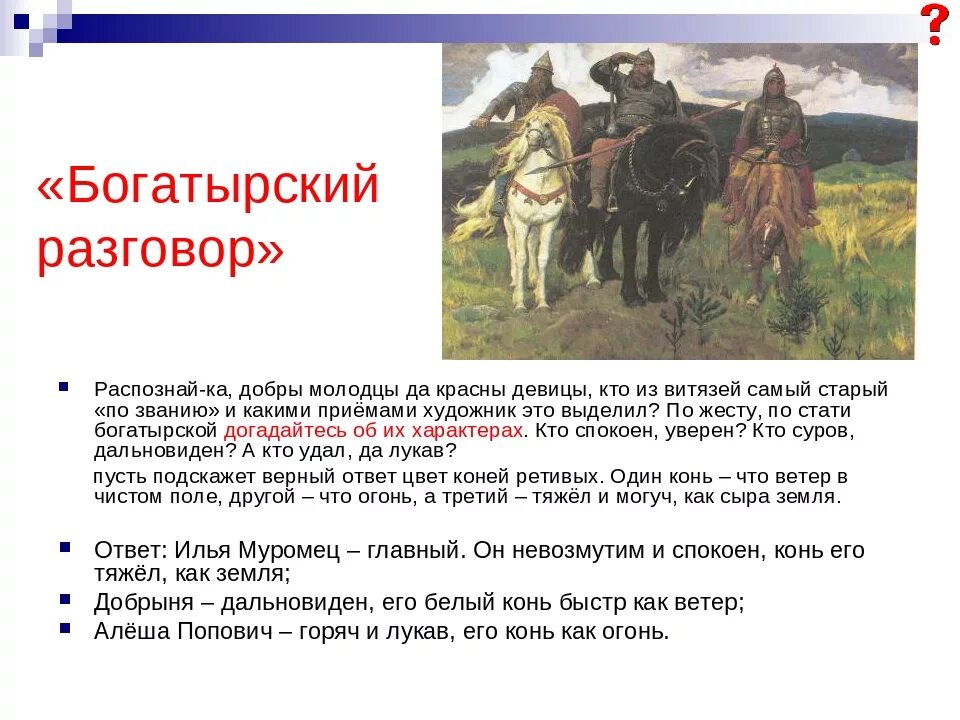 ?

«Богатырский разговор»

Распознай-ка, добры молодцы да красны девицы, кто из витязей самый старый «по званию» и какими приёмами художник это выделил? По жесту, по стати богатырской догадайтесь об их характерах. Кто спокоен, уверен? Кто суров, дальновиден? А кто удал, да лукав?

пусть подскажет верный ответ цвет коней ретивых. Один конь – что ветер в чистом поле, другой – что огонь, а третий – тяжёл и могуч, как сыра земля.

Ответ: Илья Муромец – главный. Он невозмутим и спокоен, конь его тяжёл, как земля;

Добрыня – дальновиден, его белый конь быстр как ветер;

Алёша Попович – горяч и лукав, его конь как огонь.